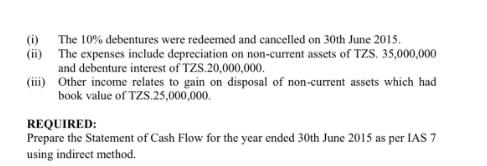 (i) The 10% debentures were redeemed and cancelled on 30th June 2015.
(ii) The expenses include depreciation on non-current assets of TZS. 35,000,000 and debenture interest of TZS.20,000,000.
(iii) Other income relates to gain on disposal of non-current assets which had book value of TZS.25,000,000.

REQUIRED:
Prepare the Statement of Cash Flow for the year ended 30th June 2015 as per IAS 7 using indirect method.